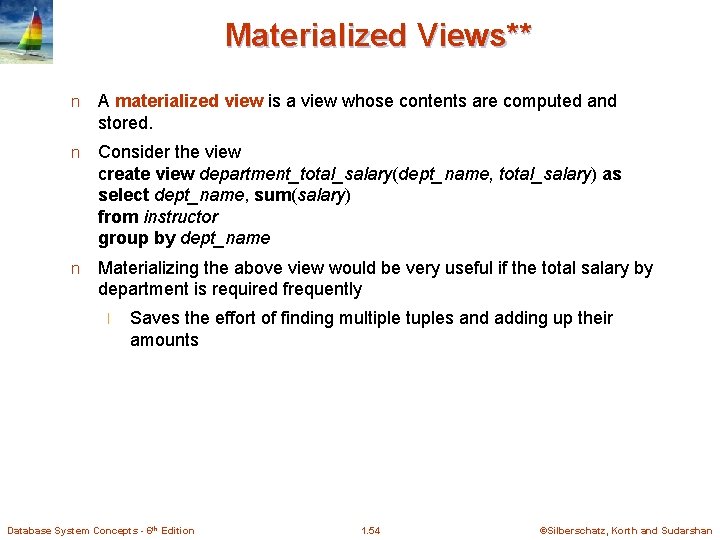 Materialized Views**

n A materialized view is a view whose contents are computed and stored.

n Consider the view
create view department_total_salary(dept_name, total_salary) as
select dept_name, sum(salary)
from instructor
group by dept_name

n Materializing the above view would be very useful if the total salary by department is required frequently

l Saves the effort of finding multiple tuples and adding up their amounts

Database System Concepts - 6th Edition 1.54 ©Silberschatz, Korth and Sudarshan